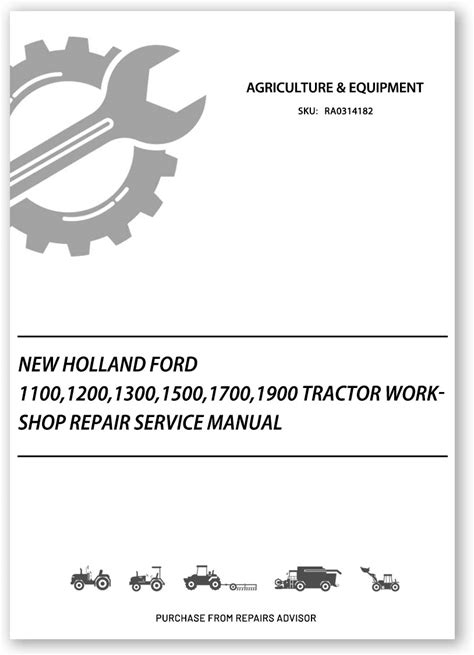 AGRICULTURE & EQUIPMENT

SKU: RA0314182

NEW HOLLAND FORD 1100,1200,1300,1500,1700,1900 TRACTOR WORKSHOP REPAIR SERVICE MANUAL

PURCHASE FROM REPAIRS ADVISOR